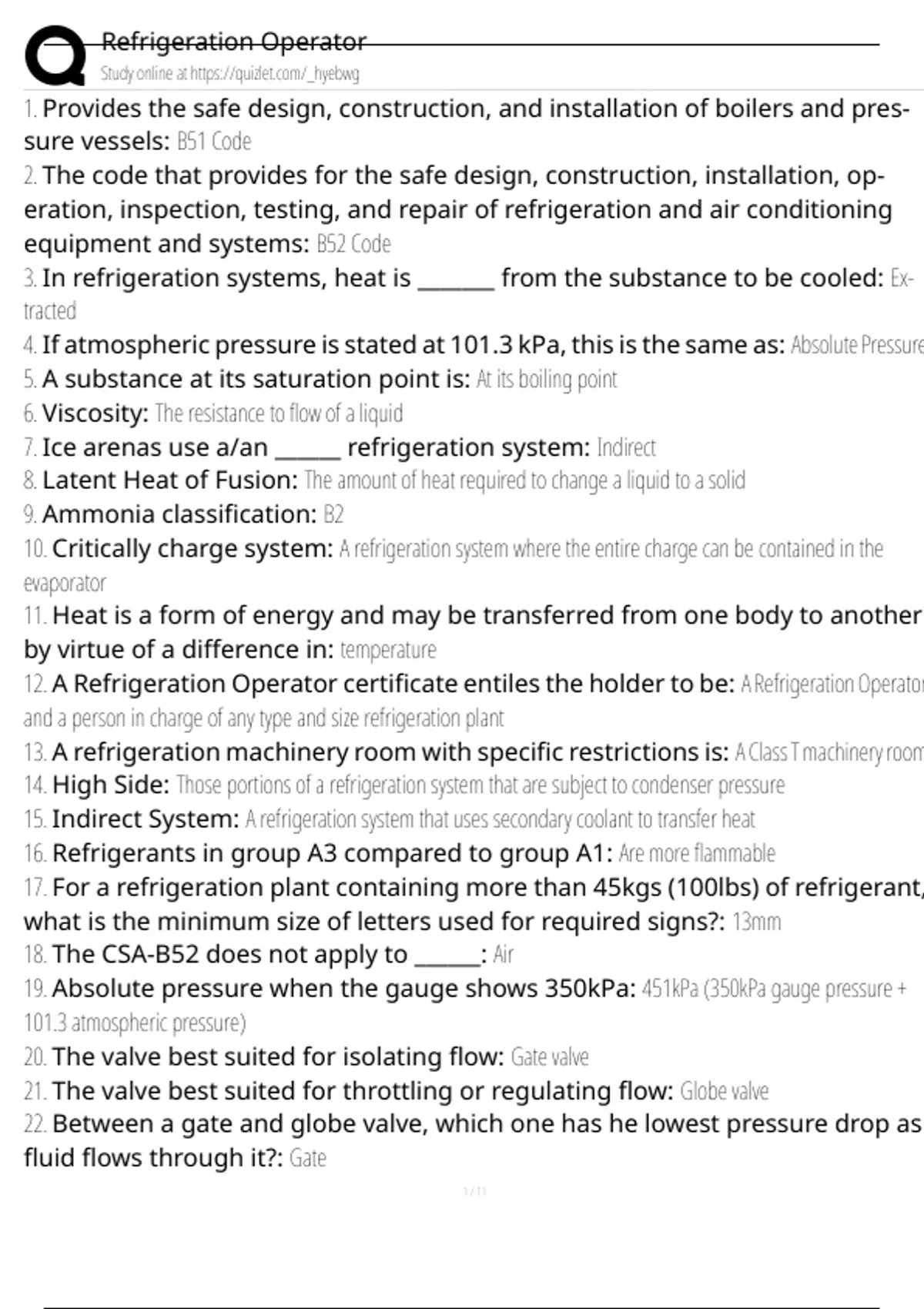 Refrigeration Operator
Study online at https://quizlet.com/_hyebwg

1. Provides the safe design, construction, and installation of boilers and pressure vessels: B51 Code

2. The code that provides for the safe design, construction, installation, operation, inspection, testing, and repair of refrigeration and air conditioning equipment and systems: B52 Code

3. In refrigeration systems, heat is ____ from the substance to be cooled: Extracted

4. If atmospheric pressure is stated at 101.3 kPa, this is the same as: Absolute Pressure

5. A substance at its saturation point is: At its boiling point

6. Viscosity: The resistance to flow of a liquid

7. Ice arenas use a/an ____ refrigeration system: Indirect

8. Latent Heat of Fusion: The amount of heat required to change a liquid to a solid

9. Ammonia classification: B2

10. Critically charge system: A refrigeration system where the entire charge can be contained in the evaporator

11. Heat is a form of energy and may be transferred from one body to another by virtue of a difference in: temperature

12. A Refrigeration Operator certificate entiles the holder to be: A Refrigeration Operator and a person in charge of any type and size refrigeration plant

13. A refrigeration machinery room with specific restrictions is: A Class T machinery room

14. High Side: Those portions of a refrigeration system that are subject to condenser pressure

15. Indirect System: A refrigeration system that uses secondary coolant to transfer heat

16. Refrigerants in group A3 compared to group A1: Are more flammable

17. For a refrigeration plant containing more than 45kgs (100lbs) of refrigerant, what is the minimum size of letters used for required signs?: 13mm

18. The CSA-B52 does not apply to ____: Air

19. Absolute pressure when the gauge shows 350kPa: 451kPa (350kPa gauge pressure + 101.3 atmospheric pressure)

20. The valve best suited for isolating flow: Gate valve

21. The valve best suited for throttling or regulating flow: Globe valve

22. Between a gate and globe valve, which one has he lowest pressure drop as fluid flows through it?: Gate

1 / 11